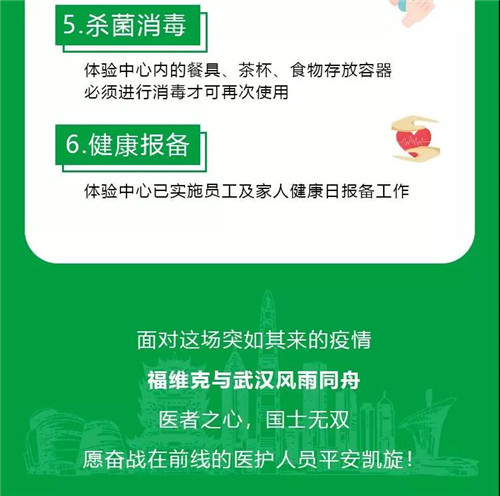 5.杀菌消毒

体验中心内的餐具、茶杯、食物存放容器必须进行消毒才可再次使用

6.健康报备

体验中心已实施员工及家人健康日报备工作

面对这场突如其来的疫情

福维克与武汉风雨同舟

医者之心，国士无双

愿奋战在前线的医护人员平安凯旋！